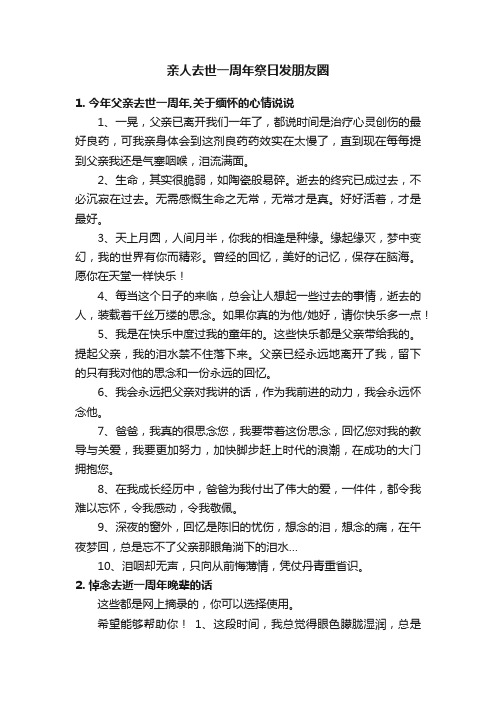 亲人去世一周年祭日发朋友圈

1. 今年父亲去世一周年,关于缅怀的心情说说

1、一晃，父亲已离开我们一年了，都说时间是治疗心灵创伤的最好良药，可我亲身体会到这剂良药药效实在太慢了，直到现在每每提到父亲我还是气塞咽喉，泪流满面。

2、生命，其实很脆弱，如陶瓷般易碎。逝去的终究已成过去，不必沉寂在过去。无需感慨生命之无常，无常才是真。好好活着，才是最好。

3、天上月圆，人间月半，你我的相逢是种缘。缘起缘灭，梦中变幻，我的世界有你而精彩。曾经的回忆，美好的记忆，保存在脑海。愿你在天堂一样快乐！

4、每当这个日子的来临，总会让人想起一些过去的事情，逝去的人，装载着千丝万缕的思念。如果你真的为他/她好，请你快乐多一点！

5、我是在快乐中度过我的童年的。这些快乐都是父亲带给我的。提起父亲，我的泪水禁不住落下来。父亲已经永远地离开了我，留下的只有我对他的思念和一份永远的回忆。

6、我会永远把父亲对我讲的话，作为我前进的动力，我会永远怀念他。

7、爸爸，我真的很思念您，我要带着这份思念，回忆您对我的教导与关爱，我要更加努力，加快脚步赶上时代的浪潮，在成功的大门拥抱您。

8、在我成长经历中，爸爸为我付出了伟大的爱，一件件，都令我难以忘怀，令我感动，令我敬佩。

9、深夜的窗外，回忆是陈旧的忧伤，想念的泪，想念的痛，在午夜梦回，总是忘不了父亲那眼角淌下的泪水...

10、泪咽却无声，只向从前悔薄情，凭仗丹青重省识。

2. 悼念去逝一周年晚辈的话

这些都是网上摘录的，你可以选择使用。

希望能够帮助你！ 1、这段时间，我总觉得眼色朦胧湿润，总是